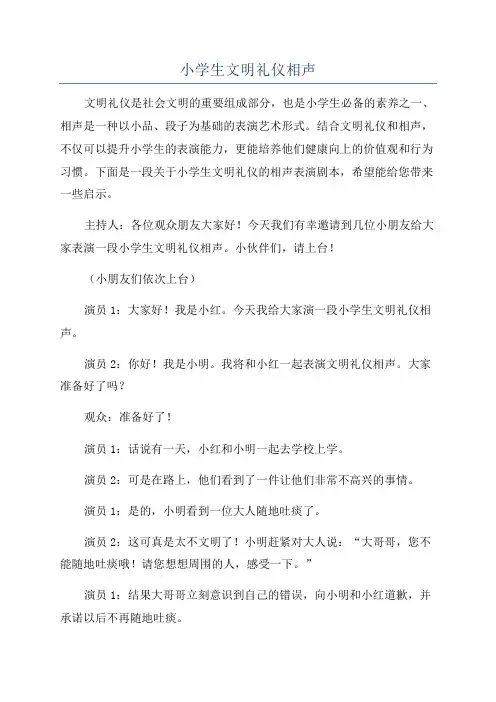 小学生文明礼仪相声

文明礼仪是社会文明的重要组成部分，也是小学生必备的素养之一、相声是一种以小品、段子为基础的表演艺术形式。结合文明礼仪和相声，不仅可以提升小学生的表演能力，更能培养他们健康向上的价值观和行为习惯。下面是一段关于小学生文明礼仪的相声表演剧本，希望能给您带来一些启示。

主持人：各位观众朋友大家好！今天我们有幸邀请到几位小朋友给大家表演一段小学生文明礼仪相声。小伙伴们，请上台！

（小朋友们依次上台）

演员 1：大家好！我是小红。今天我给大家演一段小学生文明礼仪相声。

演员 2：你好！我是小明。我将和小红一起表演文明礼仪相声。大家准备好了吗？

观众：准备好了！

演员 1：话说有一天，小红和小明一起去学校上学。

演员 2：可是在路上，他们看到了一件让他们非常不高兴的事情。

演员 1：是的，小明看到一位大人随地吐痰了。

演员 2：这可真是太不文明了！小明赶紧对大人说：“大哥哥，您不能随地吐痰哦！请您想想周围的人，感受一下。”

演员 1：结果大哥哥立刻意识到自己的错误，向小明和小红道歉，并承诺以后不再随地吐痰。